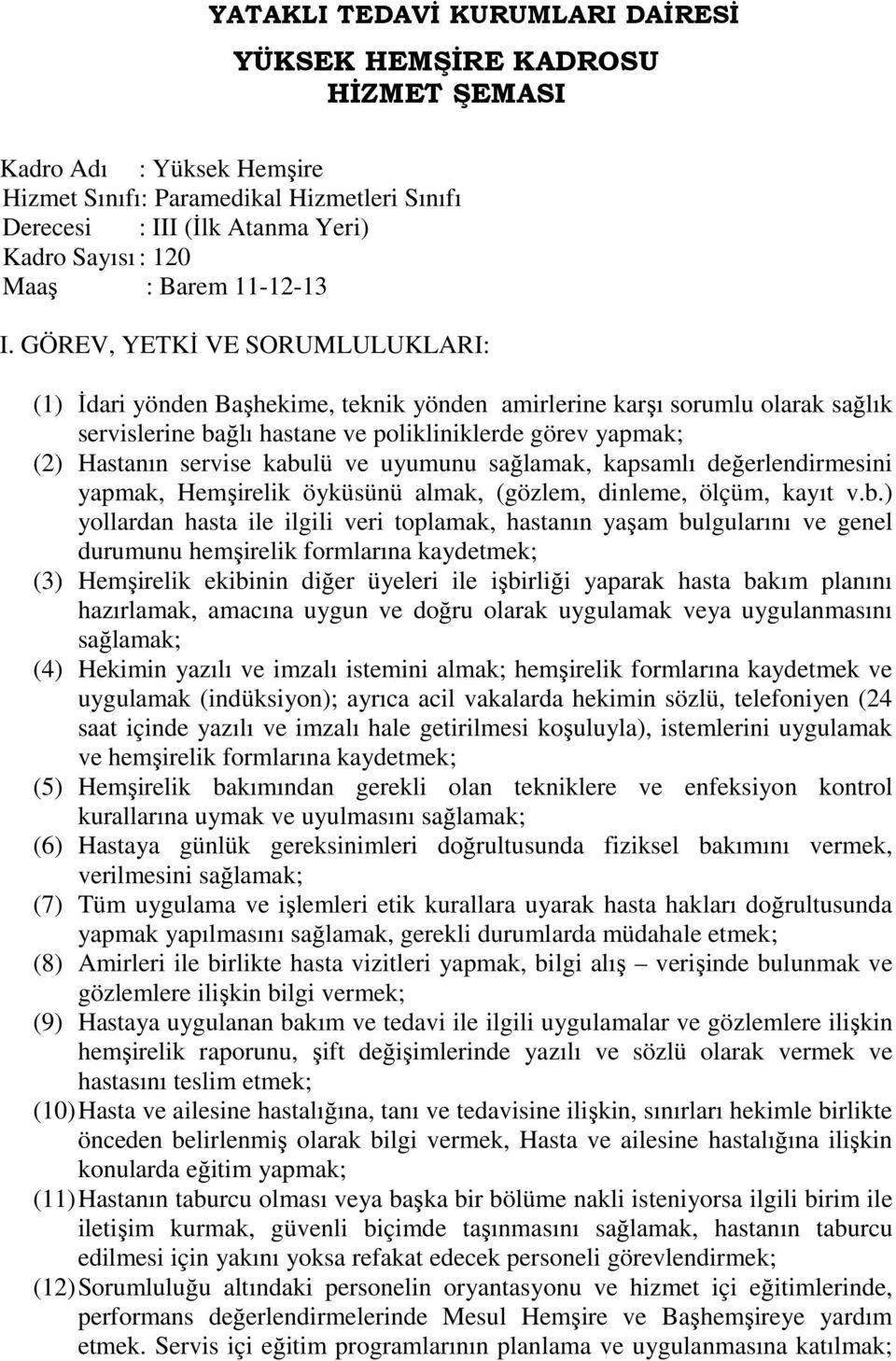 YATAKLI TEDAVİ KURUMLARI DAİRESİ

YÜKSEK HEMŞİRE KADROSU
HİZMET ŞEMASI

Kadro Adı : Yüksek Hemşire
Hizmet Sınıfı: Paramedikal Hizmetleri Sınıfı
Derecesi : III (İlk Atanma Yeri)
Kadro Sayısı : 120
Maaş : Barem 11-12-13

I. GÖREV, YETKİ VE SORUMLULUKLARI:

(1) İdari yönden Başhekime, teknik yönden amirlerine karşı sorumlu olarak sağlık servislerine bağlı hastane ve polikliniklerde görev yapmak;
(2) Hastanın servise kabulü ve uyumunu sağlamak, kapsamlı değerlendirmesini yapmak, Hemşirelik öyküsünü almak, (gözlem, dinleme, ölçüm, kayıt v.b.) yollardan hasta ile ilgili veri toplamak, hastanın yaşam bulgularını ve genel durumunu hemşirelik formlarına kaydetmek;
(3) Hemşirelik ekibinin diğer üyeleri ile işbirliği yaparak hasta bakım planını hazırlamak, amacına uygun ve doğru olarak uygulamak veya uygulanmasını sağlamak;
(4) Hekimin yazılı ve imzalı istemini almak; hemşirelik formlarına kaydetmek ve uygulamak (indüksiyon); ayrıca acil vakalarda hekimin sözlü, telefoniyen (24 saat içinde yazılı ve imzalı hale getirilmesi koşuluyla), istemlerini uygulamak ve hemşirelik formlarına kaydetmek;
(5) Hemşirelik bakımından gerekli olan tekniklere ve enfeksiyon kontrol kurallarına uymak ve uyulmasını sağlamak;
(6) Hastaya günlük gereksinimleri doğrultusunda fiziksel bakımını vermek, verilmesini sağlamak;
(7) Tüm uygulama ve işlemleri etik kurallara uyarak hasta hakları doğrultusunda yapmak yapılmasını sağlamak, gerekli durumlarda müdahale etmek;
(8) Amirleri ile birlikte hasta vizitleri yapmak, bilgi alış – verişinde bulunmak ve gözlemlere ilişkin bilgi vermek;
(9) Hastaya uygulanan bakım ve tedavi ile ilgili uygulamalar ve gözlemlere ilişkin hemşirelik raporunu, şift değişimlerinde yazılı ve sözlü olarak vermek ve hastasını teslim etmek;
(10) Hasta ve ailesine hastalığına, tanı ve tedavisine ilişkin, sınırları hekimle birlikte önceden belirlenmiş olarak bilgi vermek, Hasta ve ailesine hastalığına ilişkin konularda eğitim yapmak;
(11) Hastanın taburcu olması veya başka bir bölüme nakli isteniyorsa ilgili birim ile iletişim kurmak, güvenli biçimde taşınmasını sağlamak, hastanın taburcu edilmesi için yakını yoksa refakat edecek personeli görevlendirmek;
(12) Sorumluluğu altındaki personelin oryantasyonu ve hizmet içi eğitimlerinde, performans değerlendirmelerinde Mesul Hemşire ve Başhemşireye yardım etmek. Servis içi eğitim programlarının planlama ve uygulanmasına katılmak;